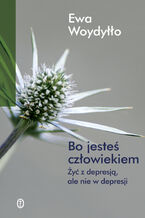 Ewa Woydyłło

Bo jesteś człowiekiem

Żyć z depresją, ale nie w depresji